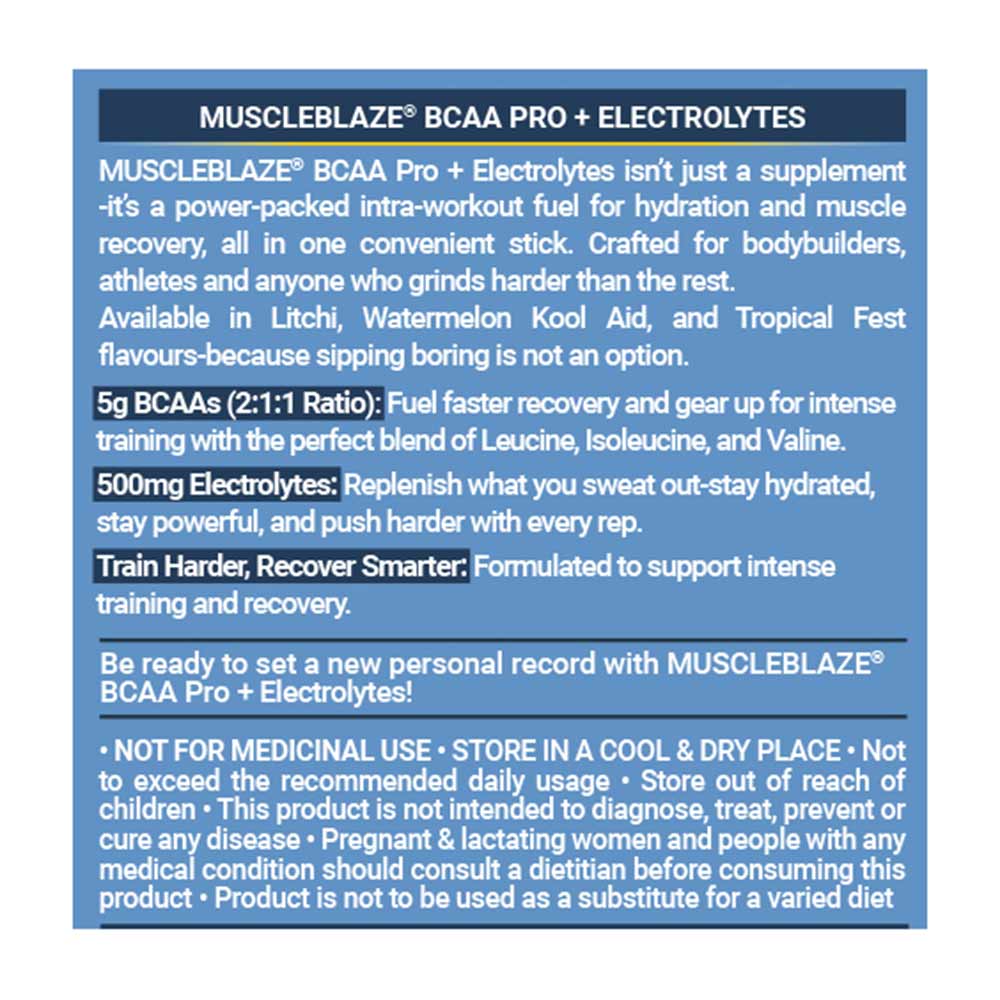 MUSCLEBLAZE® BCAA PRO + ELECTROLYTES

MUSCLEBLAZE® BCAA Pro + Electrolytes isn't just a supplement -it's a power-packed intra-workout fuel for hydration and muscle recovery, all in one convenient stick. Crafted for bodybuilders, athletes and anyone who grinds harder than the rest.
Available in Litchi, Watermelon Kool Aid, and Tropical Fest flavours-because sipping boring is not an option.

5g BCAAs (2:1:1 Ratio): Fuel faster recovery and gear up for intense training with the perfect blend of Leucine, Isoleucine, and Valine.

500mg Electrolytes: Replenish what you sweat out-stay hydrated, stay powerful, and push harder with every rep.

Train Harder, Recover Smarter: Formulated to support intense training and recovery.

Be ready to set a new personal record with MUSCLEBLAZE® BCAA Pro + Electrolytes!

• NOT FOR MEDICINAL USE • STORE IN A COOL & DRY PLACE • Not to exceed the recommended daily usage • Store out of reach of children • This product is not intended to diagnose, treat, prevent or cure any disease • Pregnant & lactating women and people with any medical condition should consult a dietitian before consuming this product • Product is not to be used as a substitute for a varied diet